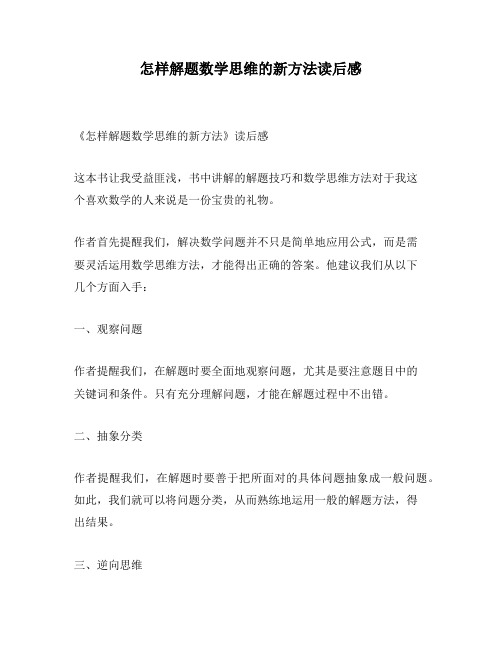 怎样解题数学思维的新方法读后感

《怎样解题数学思维的新方法》读后感

这本书让我受益匪浅，书中讲解的解题技巧和数学思维方法对于我这个喜欢数学的人来说是一份宝贵的礼物。

作者首先提醒我们，解决数学问题并不只是简单地应用公式，而是需要灵活运用数学思维方法，才能得出正确的答案。他建议我们从以下几个方面入手：

一、观察问题

作者提醒我们，在解题时要全面地观察问题，尤其是要注意题目中的关键词和条件。只有充分理解问题，才能在解题过程中不出错。

二、抽象分类

作者提醒我们，在解题时要善于把所面对的具体问题抽象成一般问题。如此，我们就可以将问题分类，从而熟练地运用一般的解题方法，得出结果。

三、逆向思维